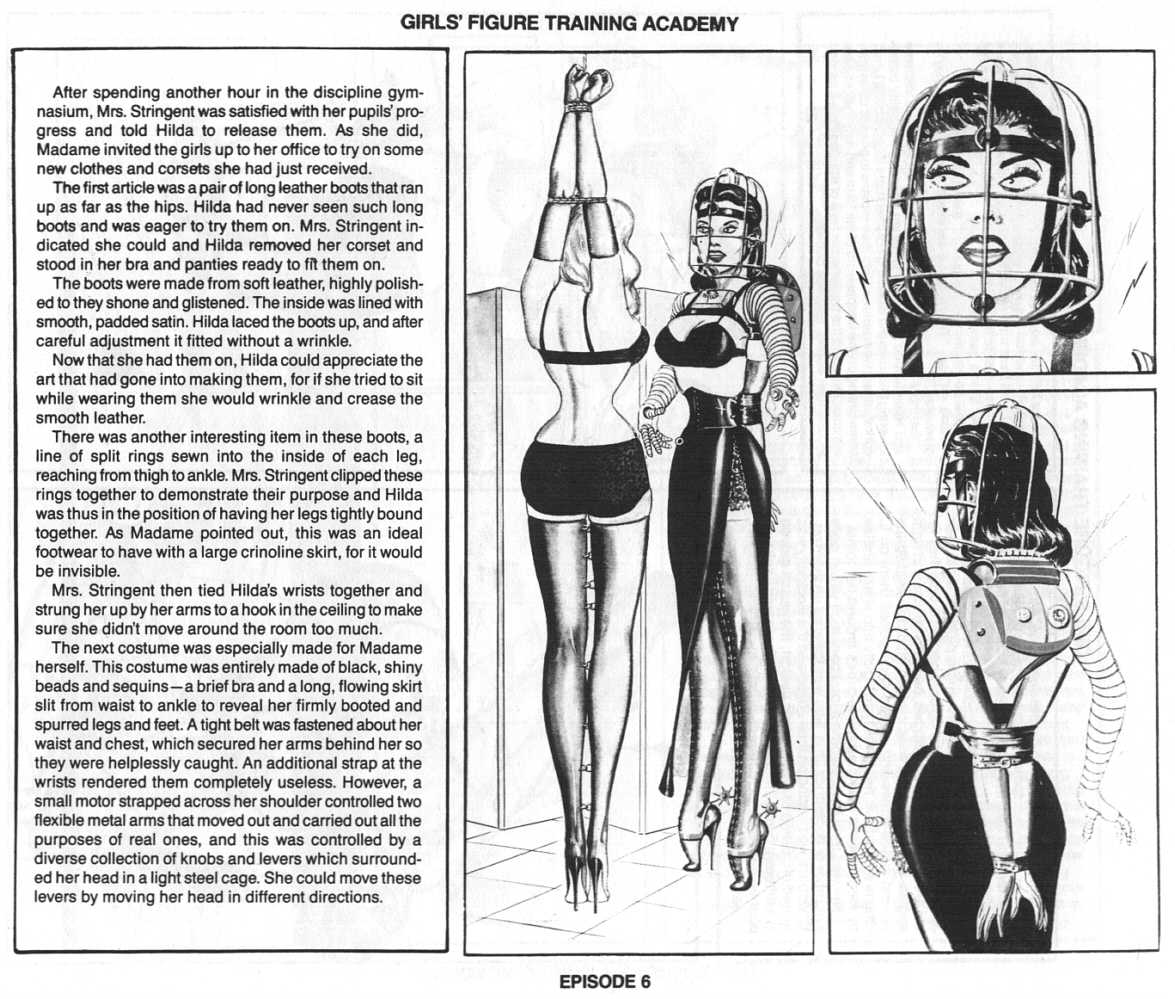 GIRLS' FIGURE TRAINING ACADEMY

After spending another hour in the discipline gymnasium, Mrs. Stringent was satisfied with her pupils' progress and told Hilda to release them. As she did, Madame invited the girls up to her office to try on some new clothes and corsets she had just received.

The first article was a pair of long leather boots that ran up as far as the hips. Hilda had never seen such long boots and was eager to try them on. Mrs. Stringent indicated she could and Hilda removed her corset and stood in her bra and panties ready to fit them on.

The boots were made from soft leather, highly polished to they shone and glistened. The inside was lined with smooth, padded satin. Hilda laced the boots up, and after careful adjustment it fitted without a wrinkle.

Now that she had them on, Hilda could appreciate the art that had gone into making them, for if she tried to sit while wearing them she would wrinkle and crease the smooth leather.

There was another interesting item in these boots, a line of split rings sewn into the inside of each leg, reaching from thigh to ankle. Mrs. Stringent clipped these rings together to demonstrate their purpose and Hilda was thus in the position of having her legs tightly bound together. As Madame pointed out, this was an ideal footwear to have with a large crinoline skirt, for it would be invisible.

Mrs. Stringent then tied Hilda's wrists together and strung her up by her arms to a hook in the ceiling to make sure she didn't move around the room too much.

The next costume was especially made for Madame herself. This costume was entirely made of black, shiny beads and sequins—a brief bra and a long, flowing skirt slit from waist to ankle to reveal her firmly booted and spurred legs and feet. A tight belt was fastened about her waist and chest, which secured her arms behind her so they were helplessly caught. An additional strap at the wrists rendered them completely useless. However, a small motor strapped across her shoulder controlled two flexible metal arms that moved out and carried out all the purposes of real ones, and this was controlled by a diverse collection of knobs and levers which surrounded her head in a light steel cage. She could move these levers by moving her head in different directions.

EPISODE 6